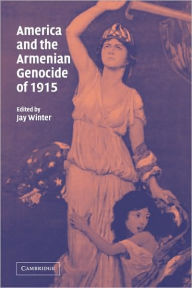 America and the Armenian Genocide of 1915

Edited by
Jay Winter

CAMBRIDGE